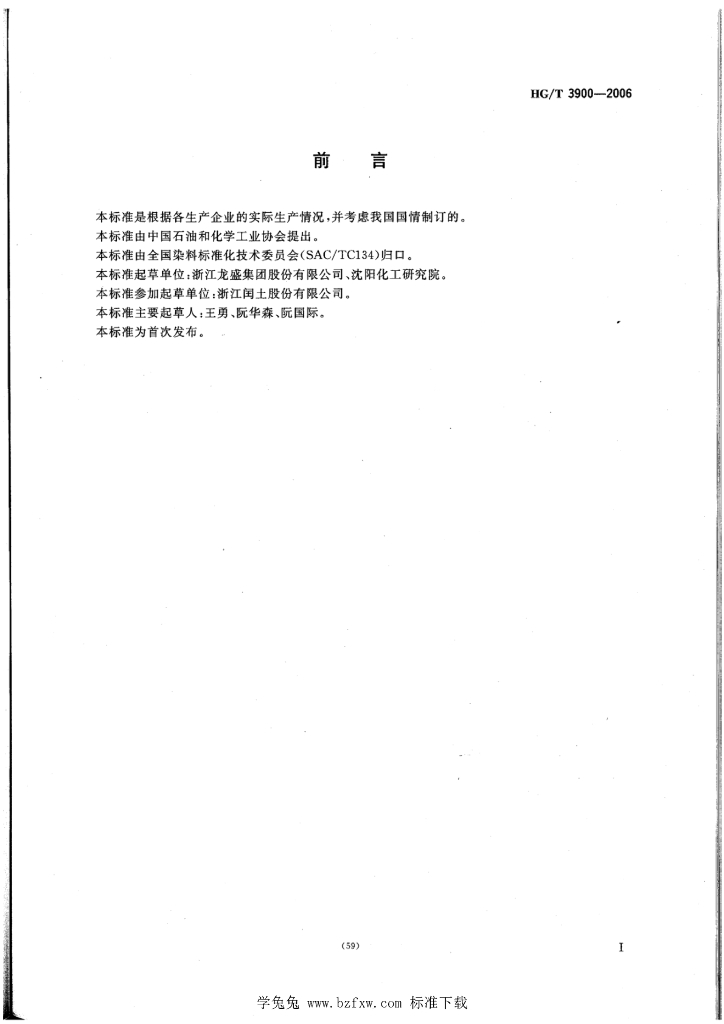 HG/T 3900—2006

前　言

本标准是根据各生产企业的实际生产情况，并考虑我国国情制订的。
本标准由中国石油和化学工业协会提出。
本标准由全国染料标准化技术委员会(SAC/TC134)归口。
本标准起草单位：浙江龙盛集团股份有限公司、沈阳化工研究院。
本标准参加起草单位：浙江闰土股份有限公司。
本标准主要起草人：王勇、阮华森、阮国际。
本标准为首次发布。

(59)

I

学兔兔 www.bzfxw.com 标准下载